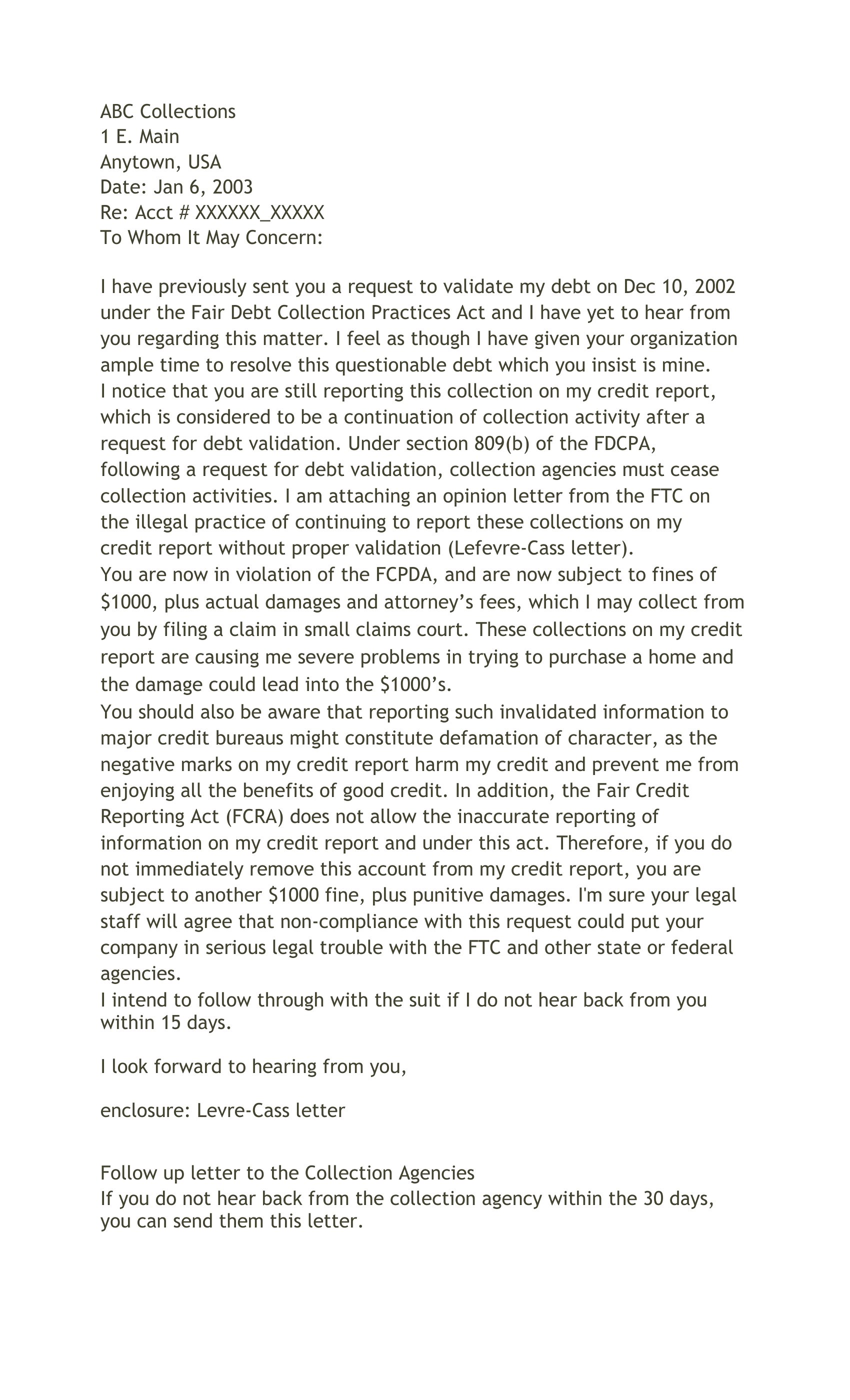 ABC Collections
1 E. Main
Anytown, USA
Date: Jan 6, 2003
Re: Acct # XXXXXX_XXXXX
To Whom It May Concern:

I have previously sent you a request to validate my debt on Dec 10, 2002 under the Fair Debt Collection Practices Act and I have yet to hear from you regarding this matter. I feel as though I have given your organization ample time to resolve this questionable debt which you insist is mine.
I notice that you are still reporting this collection on my credit report, which is considered to be a continuation of collection activity after a request for debt validation. Under section 809(b) of the FDCPA, following a request for debt validation, collection agencies must cease collection activities. I am attaching an opinion letter from the FTC on the illegal practice of continuing to report these collections on my credit report without proper validation (Lefevre-Cass letter).
You are now in violation of the FCPDA, and are now subject to fines of $1000, plus actual damages and attorney's fees, which I may collect from you by filing a claim in small claims court. These collections on my credit report are causing me severe problems in trying to purchase a home and the damage could lead into the $1000's.
You should also be aware that reporting such invalidated information to major credit bureaus might constitute defamation of character, as the negative marks on my credit report harm my credit and prevent me from enjoying all the benefits of good credit. In addition, the Fair Credit Reporting Act (FCRA) does not allow the inaccurate reporting of information on my credit report and under this act. Therefore, if you do not immediately remove this account from my credit report, you are subject to another $1000 fine, plus punitive damages. I'm sure your legal staff will agree that non-compliance with this request could put your company in serious legal trouble with the FTC and other state or federal agencies.
I intend to follow through with the suit if I do not hear back from you within 15 days.

I look forward to hearing from you,

enclosure: Levre-Cass letter

Follow up letter to the Collection Agencies
If you do not hear back from the collection agency within the 30 days, you can send them this letter.